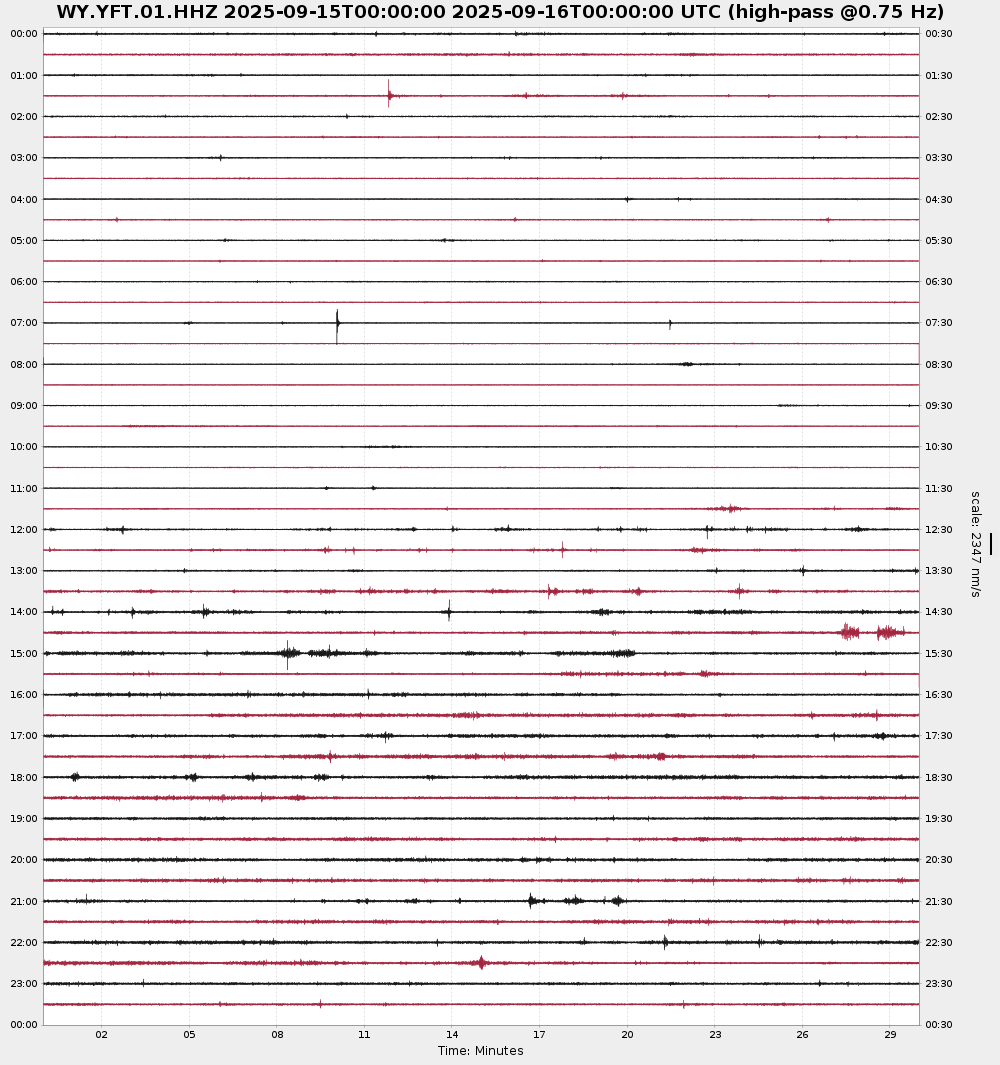 WY.YFT.01.HHZ 2025-09-15T00:00:00 2025-09-16T00:00:00 UTC (high-pass @0.75 Hz)

00:00
01:00
02:00
03:00
04:00
05:00
06:00
07:00
08:00
09:00
10:00
11:00
12:00
13:00
14:00
15:00
16:00
17:00
18:00
19:00
20:00
21:00
22:00
23:00
00:00

00:30
01:30
02:30
03:30
04:30
05:30
06:30
07:30
08:30
09:30
10:30
11:30
12:30
13:30
14:30
15:30
16:30
17:30
18:30
19:30
20:30
21:30
22:30
23:30
00:30

scale: 2347 nm/s

02 05 08 11 14 17 20 23 26 29

Time: Minutes